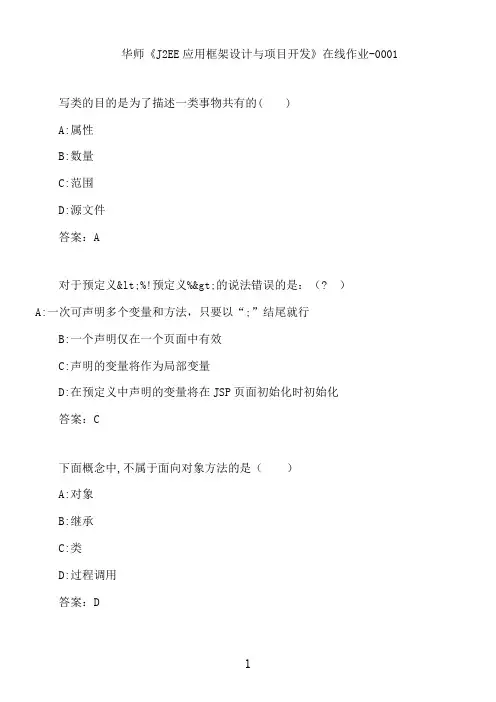 华师《J2EE应用框架设计与项目开发》在线作业-0001

写类的目的是为了描述一类事物共有的(　　)

A:属性

B:数量

C:范围

D:源文件

答案：A

对于预定义&lt;%!预定义%&gt;的说法错误的是：（?　）

A:一次可声明多个变量和方法，只要以“;”结尾就行

B:一个声明仅在一个页面中有效

C:声明的变量将作为局部变量

D:在预定义中声明的变量将在JSP页面初始化时初始化

答案：C

下面概念中,不属于面向对象方法的是（　　）

A:对象

B:继承

C:类

D:过程调用

答案：D

1